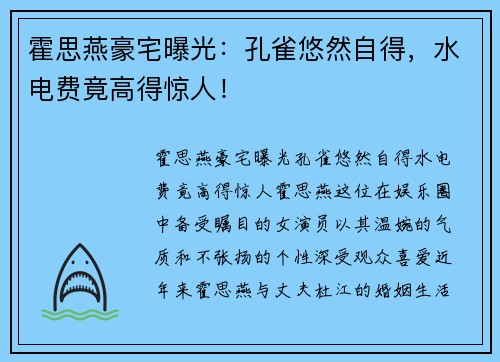 霍思燕豪宅曝光：孔雀悠然自得，水电费竟高得惊人！

霍思燕豪宅曝光孔雀悠然自得水电费竟高得惊人霍思燕这位在娱乐圈中备受瞩目的女演员以其温婉的气质和不张扬的个性深受观众喜爱近年来霍思燕与丈夫杜江的婚姻生活